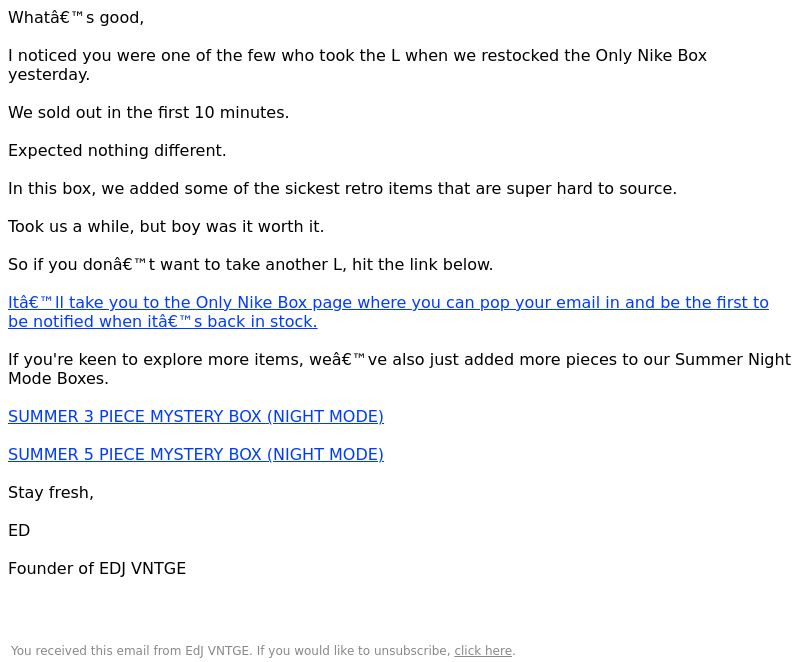 Whatâ€™s good,

I noticed you were one of the few who took the L when we restocked the Only Nike Box yesterday.

We sold out in the first 10 minutes.

Expected nothing different.

In this box, we added some of the sickest retro items that are super hard to source.

Took us a while, but boy was it worth it.

So if you donâ€™t want to take another L, hit the link below.

Itâ€™ll take you to the Only Nike Box page where you can pop your email in and be the first to be notified when itâ€™s back in stock.

If you're keen to explore more items, weâ€™ve also just added more pieces to our Summer Night Mode Boxes.

SUMMER 3 PIECE MYSTERY BOX (NIGHT MODE)

SUMMER 5 PIECE MYSTERY BOX (NIGHT MODE)

Stay fresh,

ED

Founder of EDJ VNTGE

You received this email from EdJ VNTGE. If you would like to unsubscribe, click here.